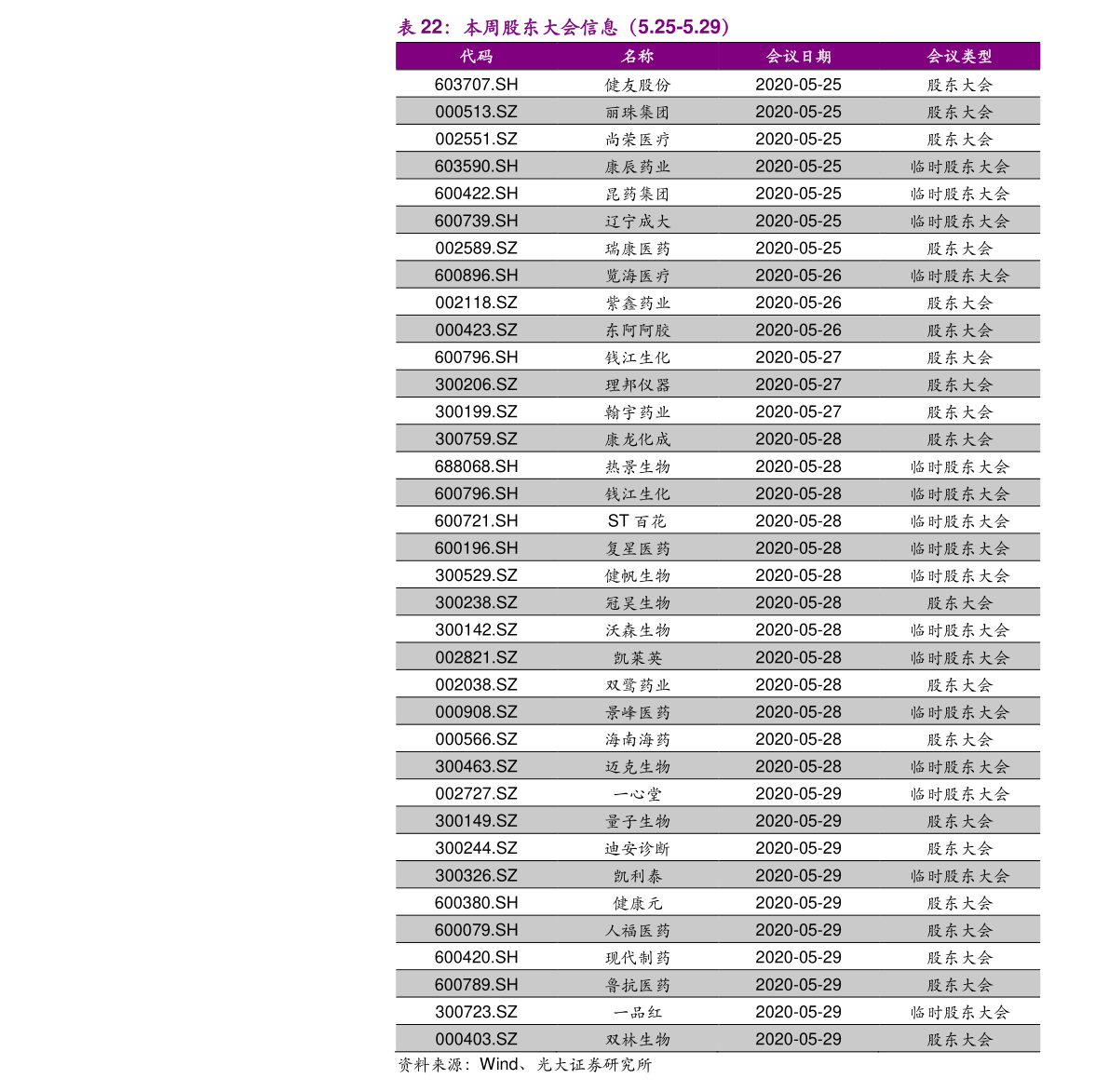 表22：本周股东大会信息（5.25-5.29）

| 代码 | 名称 | 会议日期 | 会议类型 |
|---|---|---|---|
| 603707.SH | 健友股份 | 2020-05-25 | 股东大会 |
| 000513.SZ | 丽珠集团 | 2020-05-25 | 股东大会 |
| 002551.SZ | 尚荣医疗 | 2020-05-25 | 股东大会 |
| 603590.SH | 康辰药业 | 2020-05-25 | 临时股东大会 |
| 600422.SH | 昆药集团 | 2020-05-25 | 临时股东大会 |
| 600739.SH | 辽宁成大 | 2020-05-25 | 临时股东大会 |
| 002589.SZ | 瑞康医药 | 2020-05-25 | 股东大会 |
| 600896.SH | 览海医疗 | 2020-05-26 | 临时股东大会 |
| 002118.SZ | 紫鑫药业 | 2020-05-26 | 股东大会 |
| 000423.SZ | 东阿阿胶 | 2020-05-26 | 股东大会 |
| 600796.SH | 钱江生化 | 2020-05-27 | 股东大会 |
| 300206.SZ | 理邦仪器 | 2020-05-27 | 股东大会 |
| 300199.SZ | 翰宇药业 | 2020-05-27 | 股东大会 |
| 300759.SZ | 康龙化成 | 2020-05-28 | 股东大会 |
| 688068.SH | 热景生物 | 2020-05-28 | 临时股东大会 |
| 600796.SH | 钱江生化 | 2020-05-28 | 临时股东大会 |
| 600721.SH | ST百花 | 2020-05-28 | 临时股东大会 |
| 600196.SH | 复星医药 | 2020-05-28 | 临时股东大会 |
| 300529.SZ | 健帆生物 | 2020-05-28 | 临时股东大会 |
| 300238.SZ | 冠昊生物 | 2020-05-28 | 股东大会 |
| 300142.SZ | 沃森生物 | 2020-05-28 | 临时股东大会 |
| 002821.SZ | 凯莱英 | 2020-05-28 | 临时股东大会 |
| 002038.SZ | 双鹭药业 | 2020-05-28 | 股东大会 |
| 000908.SZ | 景峰医药 | 2020-05-28 | 临时股东大会 |
| 000566.SZ | 海南海药 | 2020-05-28 | 股东大会 |
| 300463.SZ | 迈克生物 | 2020-05-28 | 临时股东大会 |
| 002727.SZ | 一心堂 | 2020-05-29 | 临时股东大会 |
| 300149.SZ | 量子生物 | 2020-05-29 | 股东大会 |
| 300244.SZ | 迪安诊断 | 2020-05-29 | 股东大会 |
| 300326.SZ | 凯利泰 | 2020-05-29 | 临时股东大会 |
| 600380.SH | 健康元 | 2020-05-29 | 股东大会 |
| 600079.SH | 人福医药 | 2020-05-29 | 股东大会 |
| 600420.SH | 现代制药 | 2020-05-29 | 股东大会 |
| 600789.SH | 鲁抗医药 | 2020-05-29 | 股东大会 |
| 300723.SZ | 一品红 | 2020-05-29 | 临时股东大会 |
| 000403.SZ | 双林生物 | 2020-05-29 | 股东大会 |

资料来源：Wind、光大证券研究所